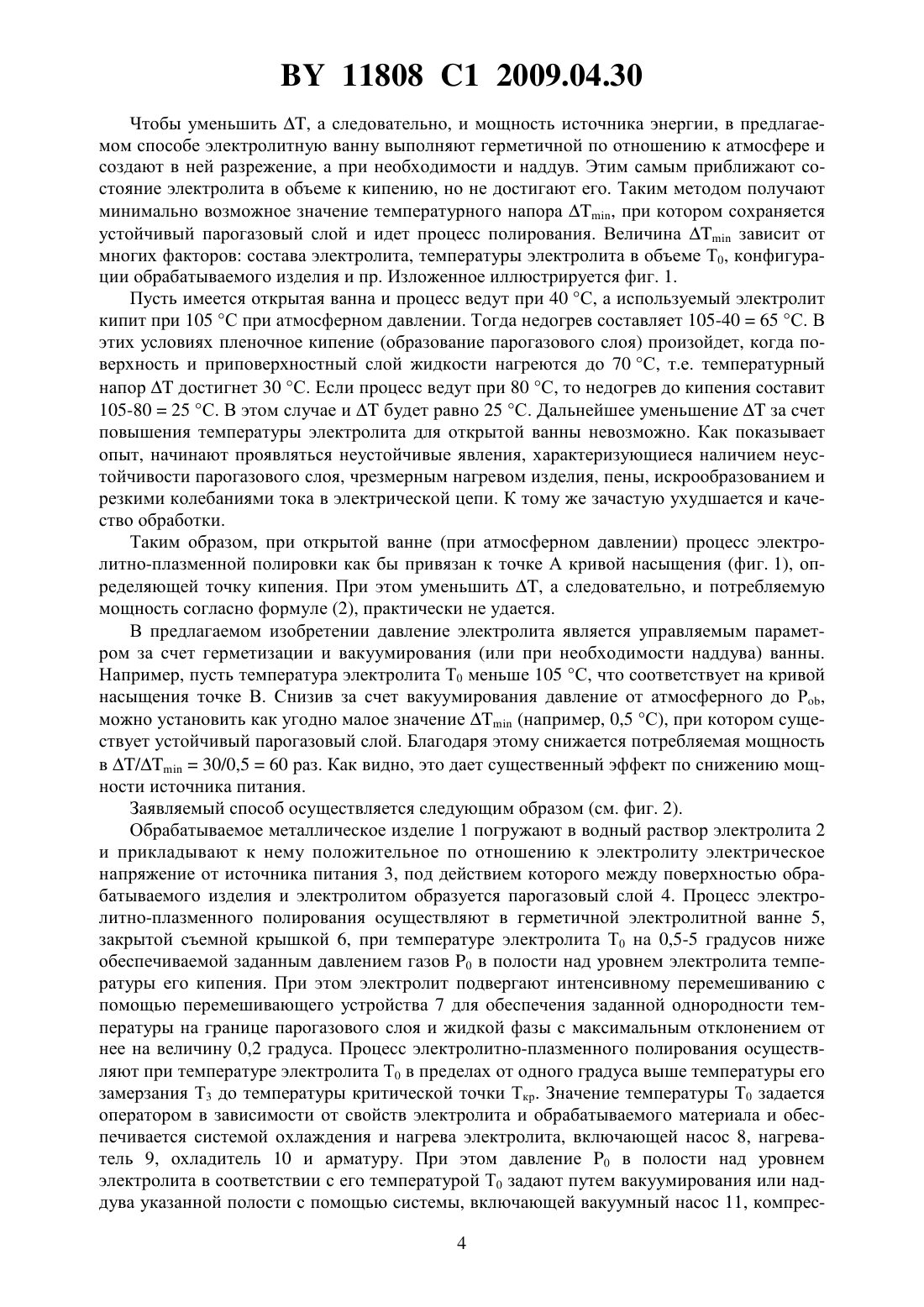 BY 11808 C1 2009.04.30

Чтобы уменьшить $\Delta T$, а следовательно, и мощность источника энергии, в предлагаемом способе электролитную ванну выполняют герметичной по отношению к атмосфере и создают в ней разрежение, а при необходимости и наддув. Этим самым приближают состояние электролита в объеме к кипению, но не достигают его. Таким методом получают минимально возможное значение температурного напора $\Delta T_{min}$, при котором сохраняется устойчивый парогазовый слой и идет процесс полирования. Величина $\Delta T_{min}$ зависит от многих факторов: состава электролита, температуры электролита в объеме $T_0$, конфигурации обрабатываемого изделия и пр. Изложенное иллюстрируется фиг. 1.

Пусть имеется открытая ванна и процесс ведут при 40 °С, а используемый электролит кипит при 105 °С при атмосферном давлении. Тогда недогрев составляет 105-40 = 65 °С. В этих условиях пленочное кипение (образование парогазового слоя) произойдет, когда поверхность и приповерхностный слой жидкости нагреются до 70 °С, т.е. температурный напор $\Delta T$ достигнет 30 °С. Если процесс ведут при 80 °С, то недогрев до кипения составит 105-80 = 25 °С. В этом случае и $\Delta T$ будет равно 25 °С. Дальнейшее уменьшение $\Delta T$ за счет повышения температуры электролита для открытой ванны невозможно. Как показывает опыт, начинают проявляться неустойчивые явления, характеризующиеся наличием неустойчивости парогазового слоя, чрезмерным нагревом изделия, пены, искрообразованием и резкими колебаниями тока в электрической цепи. К тому же зачастую ухудшается и качество обработки.

Таким образом, при открытой ванне (при атмосферном давлении) процесс электролитно-плазменной полировки как бы привязан к точке А кривой насыщения (фиг. 1), определяющей точку кипения. При этом уменьшить $\Delta T$, а следовательно, и потребляемую мощность согласно формуле (2), практически не удается.

В предлагаемом изобретении давление электролита является управляемым параметром за счет герметизации и вакуумирования (или при необходимости наддува) ванны. Например, пусть температура электролита $T_0$ меньше 105 °С, что соответствует на кривой насыщения точке В. Снизив за счет вакуумирования давление от атмосферного до $P_{ob}$, можно установить как угодно малое значение $\Delta T_{min}$ (например, 0,5 °С), при котором существует устойчивый парогазовый слой. Благодаря этому снижается потребляемая мощность в $\Delta T/\Delta T_{min}$ = 30/0,5 = 60 раз. Как видно, это дает существенный эффект по снижению мощности источника питания.

Заявляемый способ осуществляется следующим образом (см. фиг. 2).

Обрабатываемое металлическое изделие 1 погружают в водный раствор электролита 2 и прикладывают к нему положительное по отношению к электролиту электрическое напряжение от источника питания 3, под действием которого между поверхностью обрабатываемого изделия и электролитом образуется парогазовый слой 4. Процесс электролитно-плазменного полирования осуществляют в герметичной электролитной ванне 5, закрытой съемной крышкой 6, при температуре электролита $T_0$ на 0,5-5 градусов ниже обеспечиваемой заданным давлением газов $P_0$ в полости над уровнем электролита температуры его кипения. При этом электролит подвергают интенсивному перемешиванию с помощью перемешивающего устройства 7 для обеспечения заданной однородности температуры на границе парогазового слоя и жидкой фазы с максимальным отклонением от нее на величину 0,2 градуса. Процесс электролитно-плазменного полирования осуществляют при температуре электролита $T_0$ в пределах от одного градуса выше температуры его замерзания $T_3$ до температуры критической точки $T_{кр}$. Значение температуры $T_0$ задается оператором в зависимости от свойств электролита и обрабатываемого материала и обеспечивается системой охлаждения и нагрева электролита, включающей насос 8, нагреватель 9, охладитель 10 и арматуру. При этом давление $P_0$ в полости над уровнем электролита в соответствии с его температурой $T_0$ задают путем вакуумирования или наддува указанной полости с помощью системы, включающей вакуумный насос 11, компрес-

4